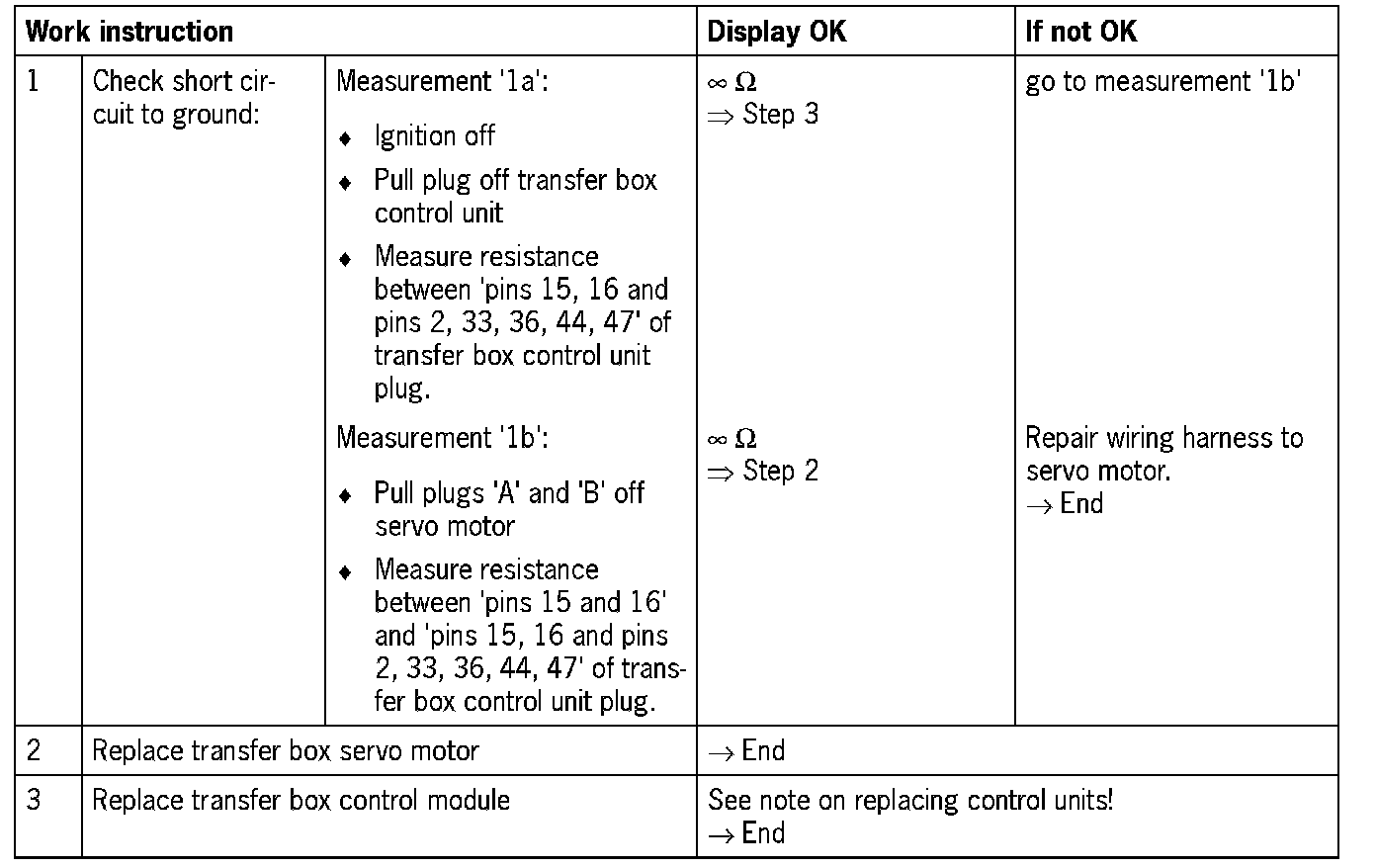 | Work instruction | | | Display OK | If not OK |
|---|---|---|---|---|
| 1 | Check short circuit to ground: | Measurement '1a': ♦ Ignition off ♦ Pull plug off transfer box control unit ♦ Measure resistance between 'pins 15, 16 and pins 2, 33, 36, 44, 47' of transfer box control unit plug. | $\infty\ \Omega$ $\Rightarrow$ Step 3 | go to measurement '1b' |
| | | Measurement '1b': ♦ Pull plugs 'A' and 'B' off servo motor ♦ Measure resistance between 'pins 15 and 16' and 'pins 15, 16 and pins 2, 33, 36, 44, 47' of transfer box control unit plug. | $\infty\ \Omega$ $\Rightarrow$ Step 2 | Repair wiring harness to servo motor. $\rightarrow$ End |
| 2 | Replace transfer box servo motor | | $\rightarrow$ End | |
| 3 | Replace transfer box control module | | See note on replacing control units! $\rightarrow$ End | |